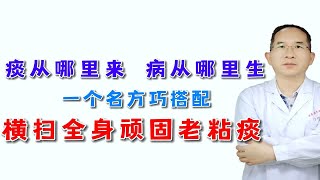 痰从哪里来 病从哪里生

一个名方巧搭配

横扫全身顽固老粘痰